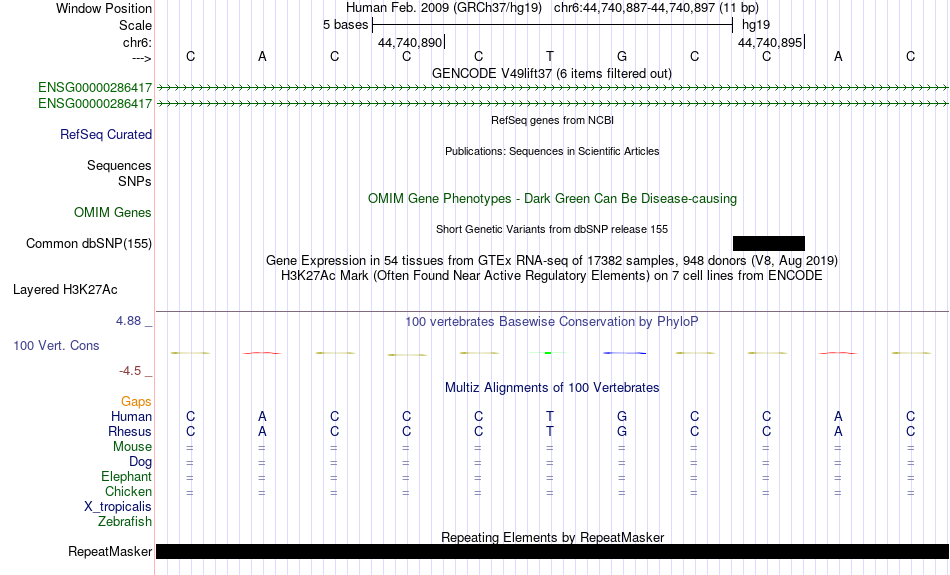 Window Position
Human Feb. 2009 (GRCh37/hg19) chr6:44,740,887-44,740,897 (11 bp)
Scale
5 bases
hg19
chr6:
44,740,890
44,740,895
--->
C A C C C T G C C A C
GENCODE V49lift37 (6 items filtered out)
ENSG00000286417
ENSG00000286417
RefSeq genes from NCBI
RefSeq Curated
Publications: Sequences in Scientific Articles
Sequences
SNPs
OMIM Gene Phenotypes - Dark Green Can Be Disease-causing
OMIM Genes
Short Genetic Variants from dbSNP release 155
Common dbSNP(155)
Gene Expression in 54 tissues from GTEx RNA-seq of 17382 samples, 948 donors (V8, Aug 2019)
H3K27Ac Mark (Often Found Near Active Regulatory Elements) on 7 cell lines from ENCODE
Layered H3K27Ac
4.88 _
100 vertebrates Basewise Conservation by PhyloP
100 Vert. Cons
-4.5 _
Multiz Alignments of 100 Vertebrates
Gaps
Human C A C C C T G C C A C
Rhesus C A C C C T G C C A C
Mouse = = = = = = = = = = =
Dog = = = = = = = = = = =
Elephant = = = = = = = = = = =
Chicken = = = = = = = = = = =
X_tropicalis
Zebrafish
Repeating Elements by RepeatMasker
RepeatMasker